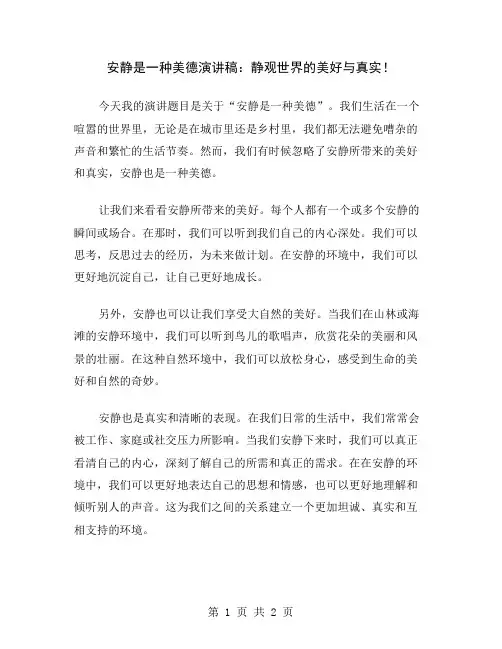 安静是一种美德演讲稿：静观世界的美好与真实！

今天我的演讲题目是关于“安静是一种美德”。我们生活在一个喧嚣的世界里，无论是在城市里还是乡村里，我们都无法避免嘈杂的声音和繁忙的生活节奏。然而，我们有时候忽略了安静所带来的美好和真实，安静也是一种美德。

让我们来看看安静所带来的美好。每个人都有一个或多个安静的瞬间或场合。在那时，我们可以听到我们自己的内心深处。我们可以思考，反思过去的经历，为未来做计划。在安静的环境中，我们可以更好地沉淀自己，让自己更好地成长。

另外，安静也可以让我们享受大自然的美好。当我们在山林或海滩的安静环境中，我们可以听到鸟儿的歌唱声，欣赏花朵的美丽和风景的壮丽。在这种自然环境中，我们可以放松身心，感受到生命的美好和自然的奇妙。

安静也是真实和清晰的表现。在我们日常的生活中，我们常常会被工作、家庭或社交压力所影响。当我们安静下来时，我们可以真正看清自己的内心，深刻了解自己的所需和真正的需求。在在安静的环境中，我们可以更好地表达自己的思想和情感，也可以更好地理解和倾听别人的声音。这为我们之间的关系建立一个更加坦诚、真实和互相支持的环境。

第 1 页 共 2 页